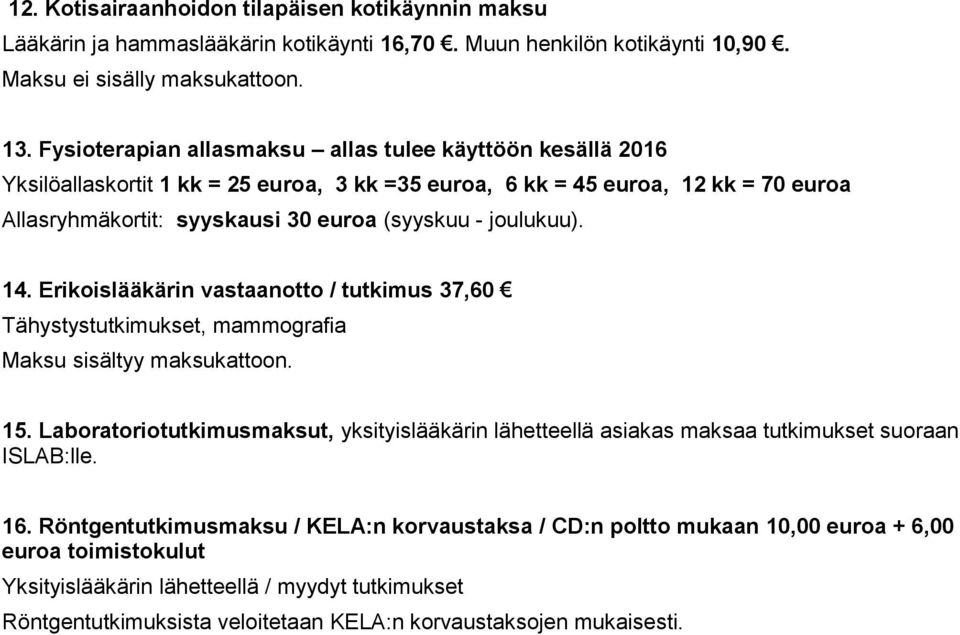 12. Kotisairaanhoidon tilapäisen kotikäynnin maksu
Lääkärin ja hammaslääkärin kotikäynti 16,70 €. Muun henkilön kotikäynti 10,90 €. Maksu ei sisälly maksukattoon.

13. Fysioterapian allasmaksu – allas tulee käyttöön kesällä 2016
Yksilöallaskortit 1 kk = 25 euroa, 3 kk =35 euroa, 6 kk = 45 euroa, 12 kk = 70 euroa
Allasryhmäkortit: syyskausi 30 euroa (syyskuu - joulukuu).

14. Erikoislääkärin vastaanotto / tutkimus 37,60 €
Tähystystutkimukset, mammografia
Maksu sisältyy maksukattoon.

15. Laboratoriotutkimusmaksut, yksityislääkärin lähetteellä asiakas maksaa tutkimukset suoraan ISLAB:lle.

16. Röntgentutkimusmaksu / KELA:n korvaustaksa / CD:n poltto mukaan 10,00 euroa + 6,00 euroa toimistokulut
Yksityislääkärin lähetteellä / myydyt tutkimukset
Röntgentutkimuksista veloitetaan KELA:n korvaustaksojen mukaisesti.